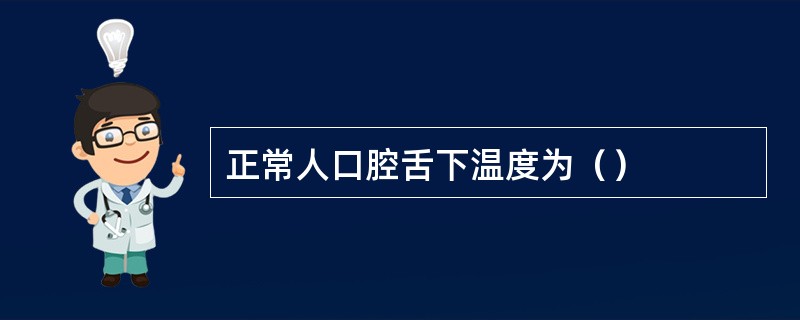 正常人口腔舌下温度为（）